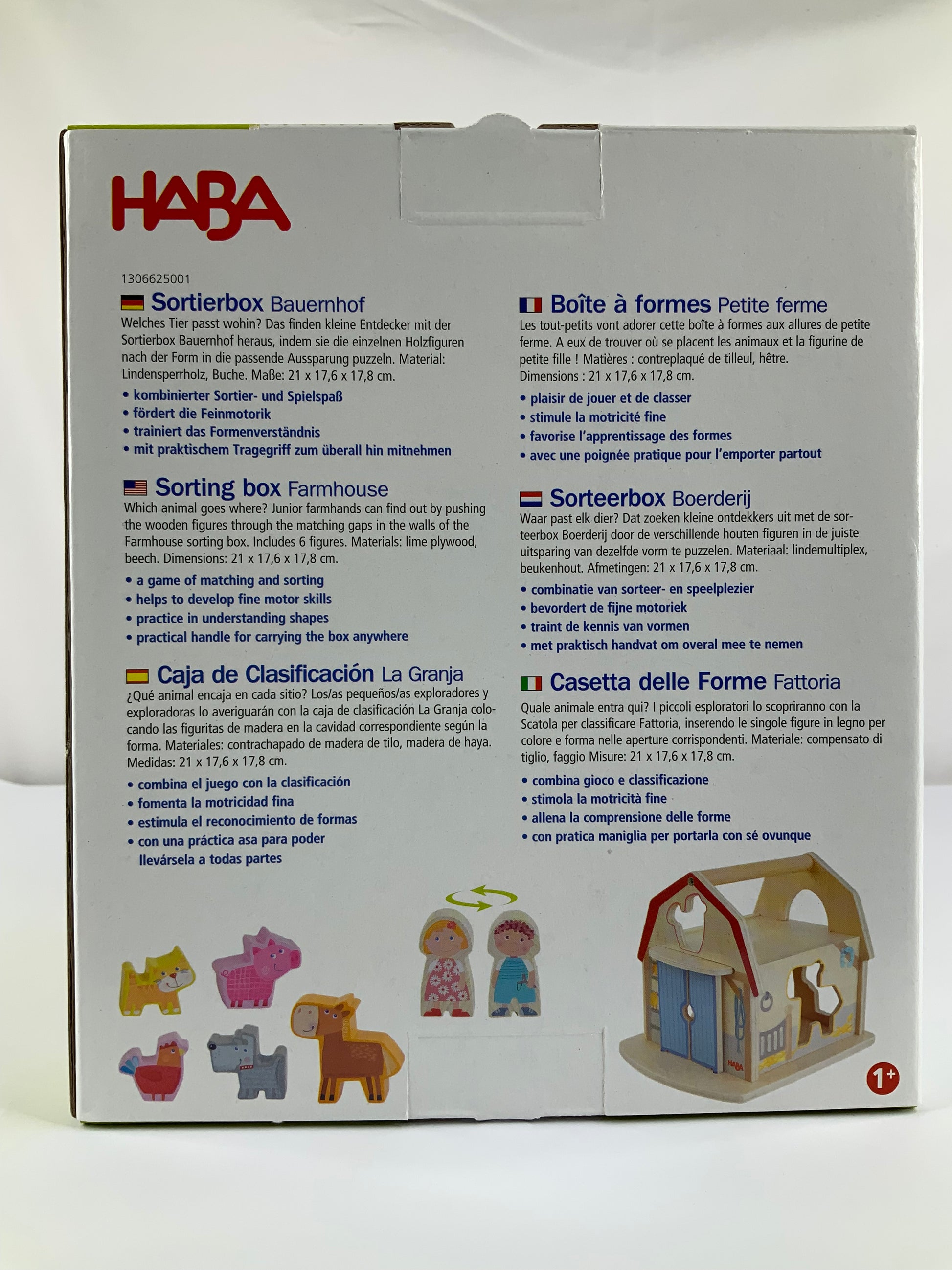 HABA

1306625001

Sortierbox Bauernhof
Welches Tier passt wohin? Das finden kleine Entdecker mit der Sortierbox Bauernhof heraus, indem sie die einzelnen Holzfiguren nach der Form in die passende Aussparung puzzeln. Material: Lindensperrholz, Buche. Maße: 21 x 17,6 x 17,8 cm.
• kombinierter Sortier- und Spielspaß
• fördert die Feinmotorik
• trainiert das Formenverständnis
• mit praktischem Tragegriff zum überall hin mitnehmen

Sorting box Farmhouse
Which animal goes where? Junior farmhands can find out by pushing the wooden figures through the matching gaps in the walls of the Farmhouse sorting box. Includes 6 figures. Materials: lime plywood, beech. Dimensions: 21 x 17,6 x 17,8 cm.
• a game of matching and sorting
• helps to develop fine motor skills
• practice in understanding shapes
• practical handle for carrying the box anywhere

Caja de Clasificación La Granja
¿Qué animal encaja en cada sitio? Los/as pequeños/as exploradores y exploradoras lo averiguarán con la caja de clasificación La Granja colocando las figuritas de madera en la cavidad correspondiente según la forma. Materiales: contrachapado de madera de tilo, madera de haya. Medidas: 21 x 17,6 x 17,8 cm.
• combina el juego con la clasificación
• fomenta la motricidad fina
• estimula el reconocimiento de formas
• con una práctica asa para poder llevársela a todas partes

Boîte à formes Petite ferme
Les tout-petits vont adorer cette boîte à formes aux allures de petite ferme. A eux de trouver où se placent les animaux et la figurine de petite fille ! Matières : contreplaqué de tilleul, hêtre. Dimensions : 21 x 17,6 x 17,8 cm.
• plaisir de jouer et de classer
• stimule la motricité fine
• favorise l'apprentissage des formes
• avec une poignée pratique pour l'emporter partout

Sorteerbox Boerderij
Waar past elk dier? Dat zoeken kleine ontdekkers uit met de sorteerbox Boerderij door de verschillende houten figuren in de juiste uitsparing van dezelfde vorm te puzzelen. Materiaal: lindemultiplex, beukenhout. Afmetingen: 21 x 17,6 x 17,8 cm.
• combinatie van sorteer- en speelplezier
• bevordert de fijne motoriek
• traint de kennis van vormen
• met praktisch handvat om overal mee te nemen

Casetta delle Forme Fattoria
Quale animale entra qui? I piccoli esploratori lo scopriranno con la Scatola per classificare Fattoria, inserendo le singole figure in legno per colore e forma nelle aperture corrispondenti. Materiale: compensato di tiglio, faggio Misure: 21 x 17,6 x 17,8 cm.
• combina gioco e classificazione
• stimola la motricità fine
• allena la comprensione delle forme
• con pratica maniglia per portarla con sé ovunque

HABA
1+